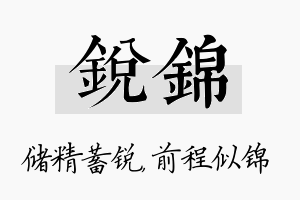 鋭錦

储精蓄锐，前程似锦